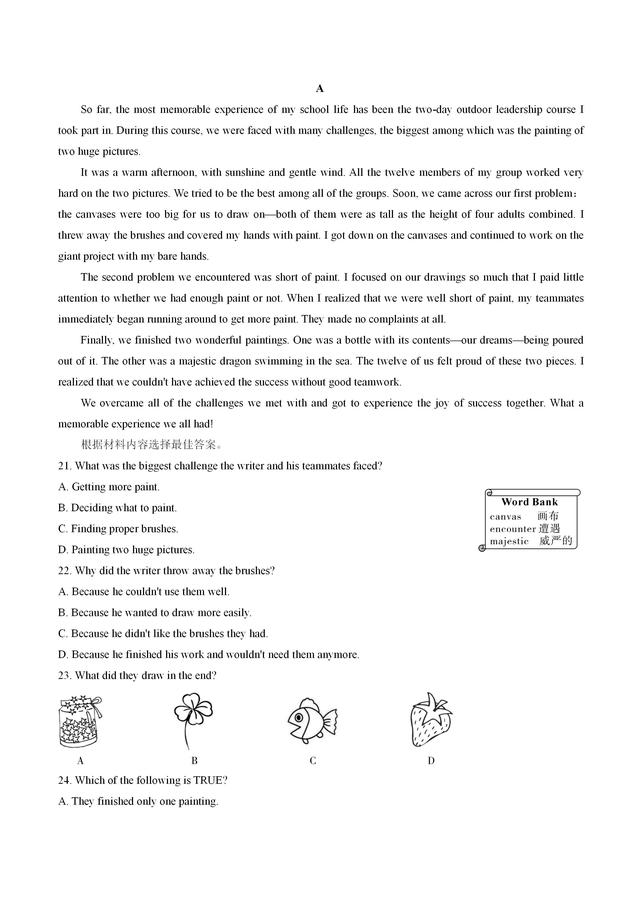 A

So far, the most memorable experience of my school life has been the two-day outdoor leadership course I took part in. During this course, we were faced with many challenges, the biggest among which was the painting of two huge pictures.

It was a warm afternoon, with sunshine and gentle wind. All the twelve members of my group worked very hard on the two pictures. We tried to be the best among all of the groups. Soon, we came across our first problem: the canvases were too big for us to draw on—both of them were as tall as the height of four adults combined. I threw away the brushes and covered my hands with paint. I got down on the canvases and continued to work on the giant project with my bare hands.

The second problem we encountered was short of paint. I focused on our drawings so much that I paid little attention to whether we had enough paint or not. When I realized that we were well short of paint, my teammates immediately began running around to get more paint. They made no complaints at all.

Finally, we finished two wonderful paintings. One was a bottle with its contents—our dreams—being poured out of it. The other was a majestic dragon swimming in the sea. The twelve of us felt proud of these two pieces. I realized that we couldn't have achieved the success without good teamwork.

We overcame all of the challenges we met with and got to experience the joy of success together. What a memorable experience we all had!

根据材料内容选择最佳答案。

21. What was the biggest challenge the writer and his teammates faced?

A. Getting more paint.

B. Deciding what to paint.

C. Finding proper brushes.

D. Painting two huge pictures.

Word Bank
canvas 画布
encounter 遭遇
majestic 威严的

22. Why did the writer throw away the brushes?

A. Because he couldn't use them well.

B. Because he wanted to draw more easily.

C. Because he didn't like the brushes they had.

D. Because he finished his work and wouldn't need them anymore.

23. What did they draw in the end?

A B C D

24. Which of the following is TRUE?

A. They finished only one painting.